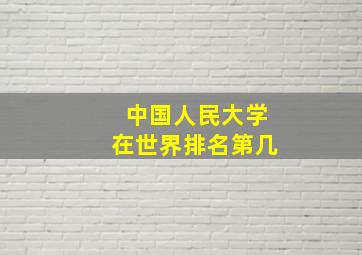 中国人民大学
在世界排名第几